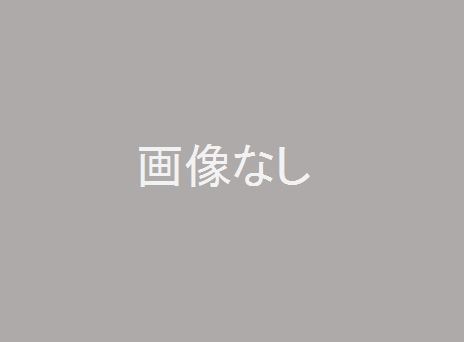 画像なし